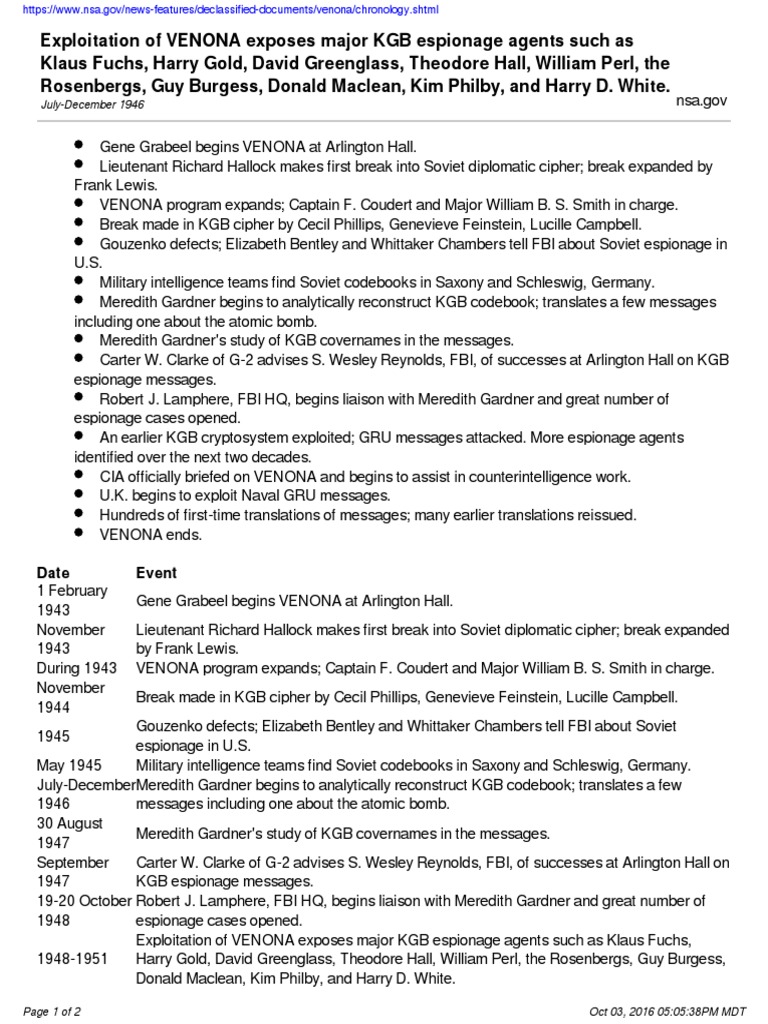 https://www.nsa.gov/news-features/declassified-documents/venona/chronology.shtml

Exploitation of VENONA exposes major KGB espionage agents such as Klaus Fuchs, Harry Gold, David Greenglass, Theodore Hall, William Perl, the Rosenbergs, Guy Burgess, Donald Maclean, Kim Philby, and Harry D. White.
July-December 1946
nsa.gov

- Gene Grabeel begins VENONA at Arlington Hall.
- Lieutenant Richard Hallock makes first break into Soviet diplomatic cipher; break expanded by Frank Lewis.
- VENONA program expands; Captain F. Coudert and Major William B. S. Smith in charge.
- Break made in KGB cipher by Cecil Phillips, Genevieve Feinstein, Lucille Campbell.
- Gouzenko defects; Elizabeth Bentley and Whittaker Chambers tell FBI about Soviet espionage in U.S.
- Military intelligence teams find Soviet codebooks in Saxony and Schleswig, Germany.
- Meredith Gardner begins to analytically reconstruct KGB codebook; translates a few messages including one about the atomic bomb.
- Meredith Gardner's study of KGB covernames in the messages.
- Carter W. Clarke of G-2 advises S. Wesley Reynolds, FBI, of successes at Arlington Hall on KGB espionage messages.
- Robert J. Lamphere, FBI HQ, begins liaison with Meredith Gardner and great number of espionage cases opened.
- An earlier KGB cryptosystem exploited; GRU messages attacked. More espionage agents identified over the next two decades.
- CIA officially briefed on VENONA and begins to assist in counterintelligence work.
- U.K. begins to exploit Naval GRU messages.
- Hundreds of first-time translations of messages; many earlier translations reissued.
- VENONA ends.

| Date | Event |
|---|---|
| 1 February 1943 | Gene Grabeel begins VENONA at Arlington Hall. |
| November 1943 | Lieutenant Richard Hallock makes first break into Soviet diplomatic cipher; break expanded by Frank Lewis. |
| During 1943 | VENONA program expands; Captain F. Coudert and Major William B. S. Smith in charge. |
| November 1944 | Break made in KGB cipher by Cecil Phillips, Genevieve Feinstein, Lucille Campbell. |
| 1945 | Gouzenko defects; Elizabeth Bentley and Whittaker Chambers tell FBI about Soviet espionage in U.S. |
| May 1945 | Military intelligence teams find Soviet codebooks in Saxony and Schleswig, Germany. |
| July-December 1946 | Meredith Gardner begins to analytically reconstruct KGB codebook; translates a few messages including one about the atomic bomb. |
| 30 August 1947 | Meredith Gardner's study of KGB covernames in the messages. |
| September 1947 | Carter W. Clarke of G-2 advises S. Wesley Reynolds, FBI, of successes at Arlington Hall on KGB espionage messages. |
| 19-20 October 1948 | Robert J. Lamphere, FBI HQ, begins liaison with Meredith Gardner and great number of espionage cases opened. |
| 1948-1951 | Exploitation of VENONA exposes major KGB espionage agents such as Klaus Fuchs, Harry Gold, David Greenglass, Theodore Hall, William Perl, the Rosenbergs, Guy Burgess, Donald Maclean, Kim Philby, and Harry D. White. |

Page 1 of 2
Oct 03, 2016 05:05:38PM MDT